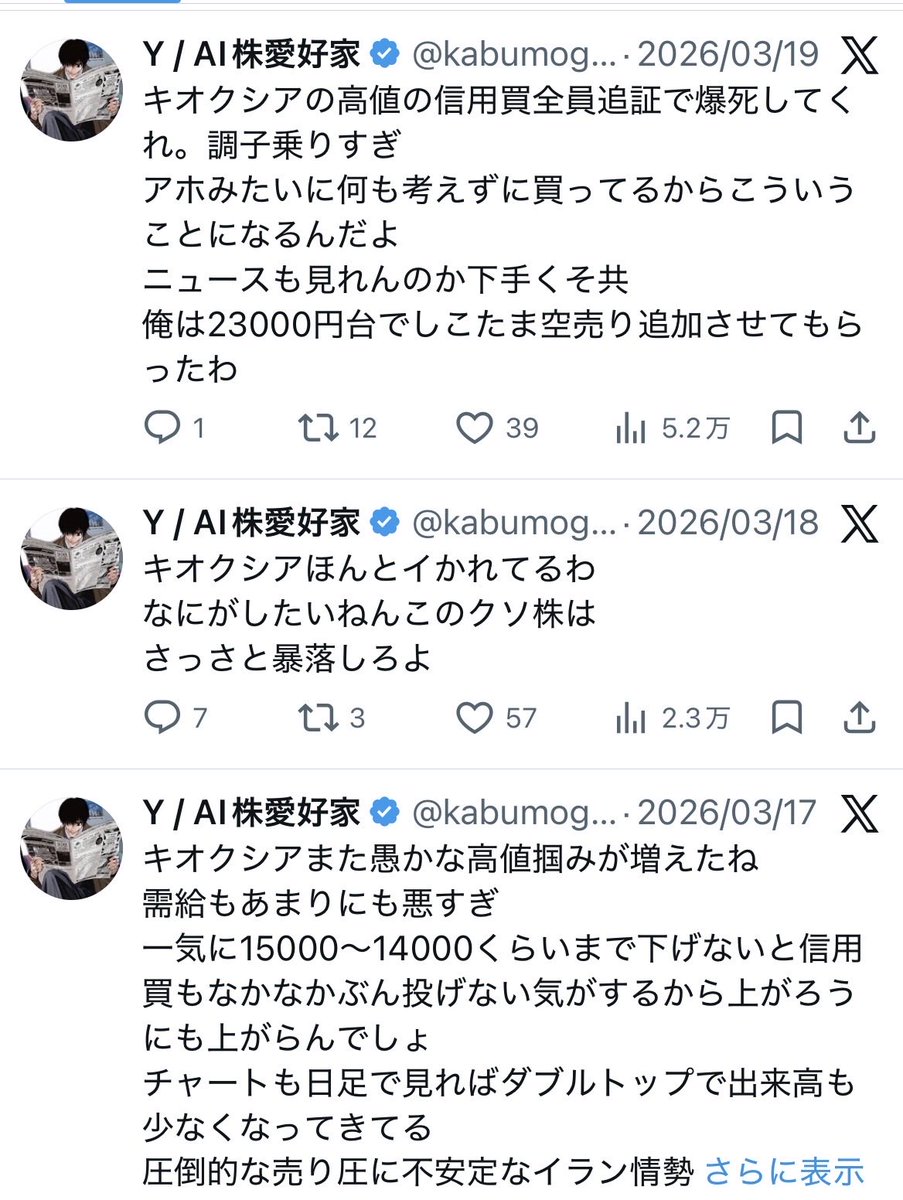 Y / AI株愛好家 @kabumog... · 2026/03/19
キオクシアの高値の信用買全員追証で爆死してくれ。調子乗りすぎ
アホみたいに何も考えずに買ってるからこういうことになるんだよ
ニュースも見れんのか下手くそ共
俺は23000円台でしこたま空売り追加させてもらったわ

1 12 39 5.2万

Y / AI株愛好家 @kabumog... · 2026/03/18
キオクシアほんとイかれてるわ
なにがしたいねんこのクソ株は
さっさと暴落しろよ

7 3 57 2.3万

Y / AI株愛好家 @kabumog... · 2026/03/17
キオクシアまた愚かな高値掴みが増えたね
需給もあまりにも悪すぎ
一気に15000〜14000くらいまで下げないと信用買もなかなかぶん投げない気がするから上がろうにも上がらんでしょ
チャートも日足で見ればダブルトップで出来高も少なくなってきてる
圧倒的な売り圧に不安定なイラン情勢 さらに表示